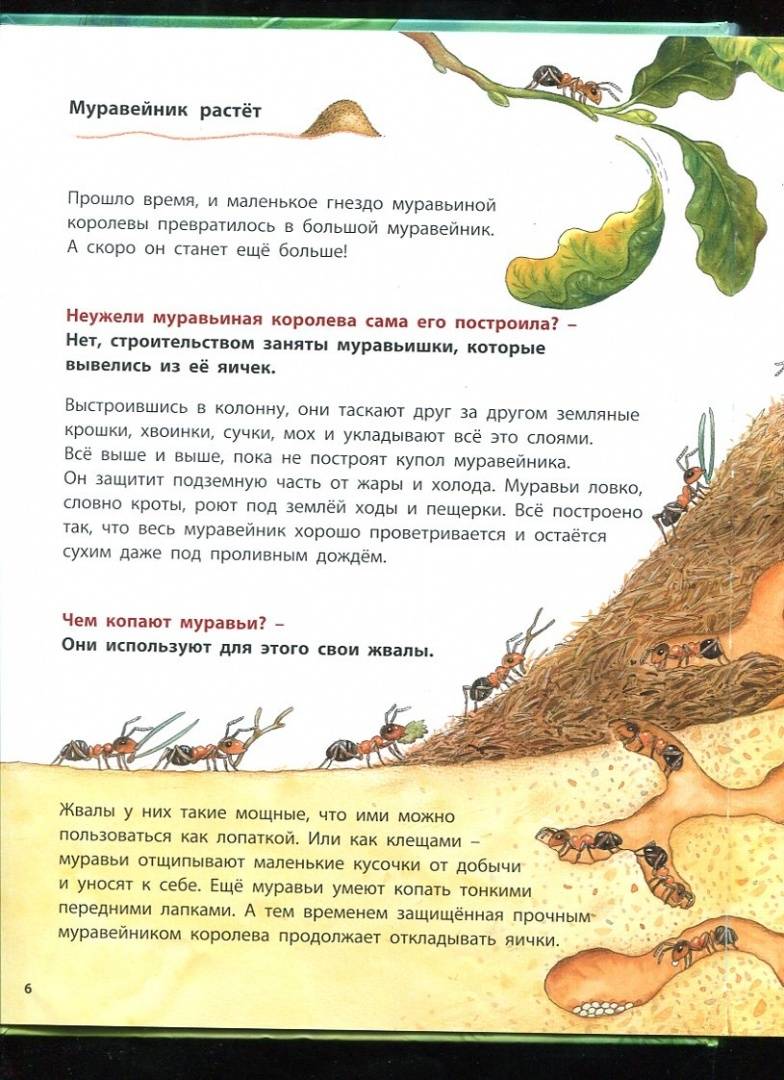 Муравейник растёт

Прошло время, и маленькое гнездо муравьиной королевы превратилось в большой муравейник. А скоро он станет ещё больше!

Неужели муравьиная королева сама его построила? –
Нет, строительством заняты муравьишки, которые вывелись из её яичек.

Выстроившись в колонну, они таскают друг за другом земляные крошки, хвоинки, сучки, мох и укладывают всё это слоями. Всё выше и выше, пока не построят купол муравейника. Он защитит подземную часть от жары и холода. Муравьи ловко, словно кроты, роют под землёй ходы и пещерки. Всё построено так, что весь муравейник хорошо проветривается и остаётся сухим даже под проливным дождём.

Чем копают муравьи? –
Они используют для этого свои жвалы.

Жвалы у них такие мощные, что ими можно пользоваться как лопаткой. Или как клещами – муравьи отщипывают маленькие кусочки от добычи и уносят к себе. Ещё муравьи умеют копать тонкими передними лапками. А тем временем защищённая прочным муравейником королева продолжает откладывать яички.

6